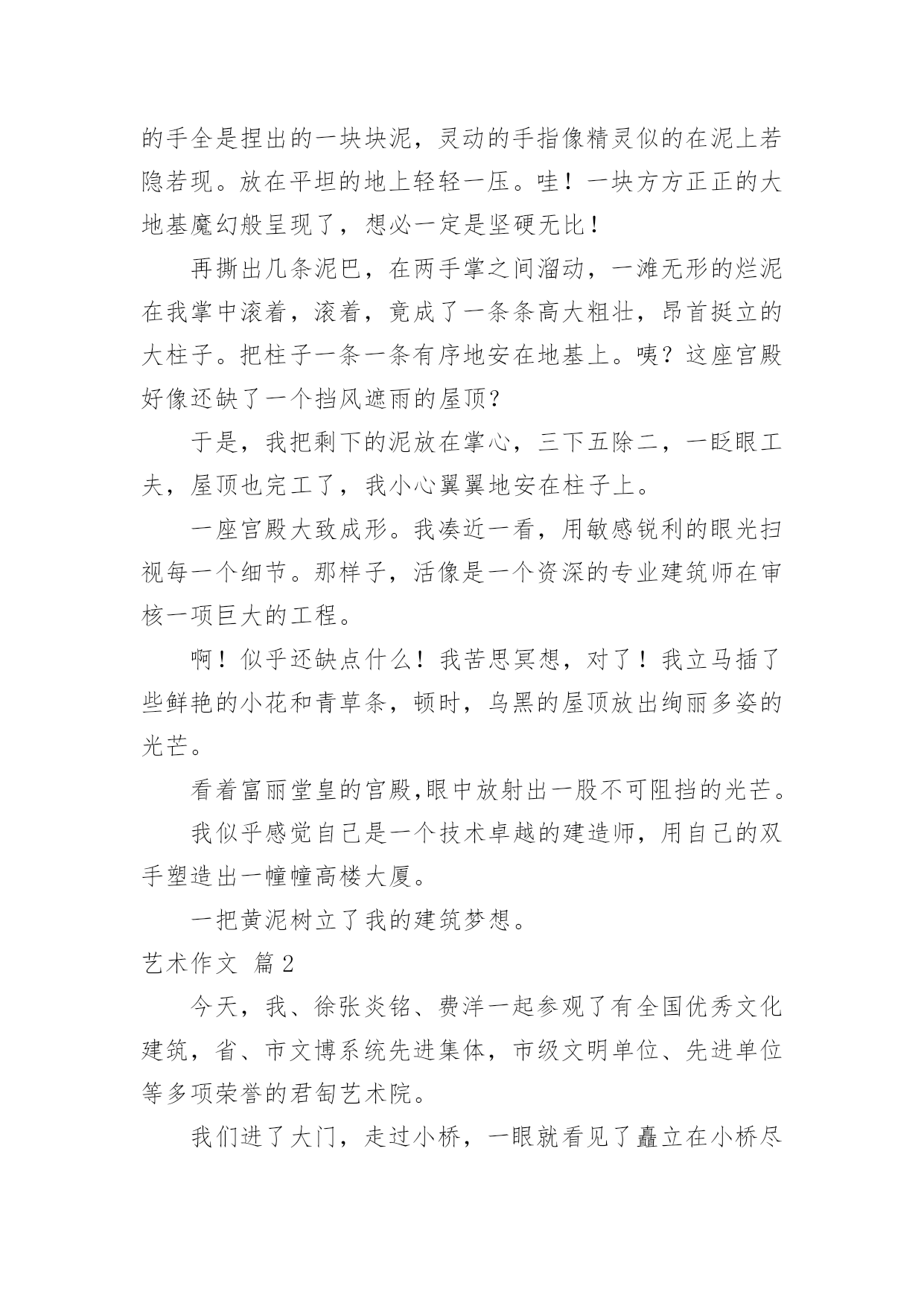 的手全是捏出的一块块泥，灵动的手指像精灵似的在泥上若隐若现。放在平坦的地上轻轻一压。哇！一块方方正正的大地基魔幻般呈现了，想必一定是坚硬无比！

再撕出几条泥巴，在两手掌之间溜动，一滩无形的烂泥在我掌中滚着，滚着，竟成了一条条高大粗壮，昂首挺立的大柱子。把柱子一条一条有序地安在地基上。咦？这座宫殿好像还缺了一个挡风遮雨的屋顶？

于是，我把剩下的泥放在掌心，三下五除二，一眨眼工夫，屋顶也完工了，我小心翼翼地安在柱子上。

一座宫殿大致成形。我凑近一看，用敏感锐利的眼光扫视每一个细节。那样子，活像是一个资深的专业建筑师在审核一项巨大的工程。

啊！似乎还缺点什么！我苦思冥想，对了！我立马插了些鲜艳的小花和青草条，顿时，乌黑的屋顶放出绚丽多姿的光芒。

看着富丽堂皇的宫殿,眼中放射出一股不可阻挡的光芒。

我似乎感觉自己是一个技术卓越的建造师，用自己的双手塑造出一幢幢高楼大厦。

一把黄泥树立了我的建筑梦想。

艺术作文 篇2

今天，我、徐张炎铭、费洋一起参观了有全国优秀文化建筑，省、市文博系统先进集体，市级文明单位、先进单位等多项荣誉的君匋艺术院。

我们进了大门，走过小桥，一眼就看见了矗立在小桥尽